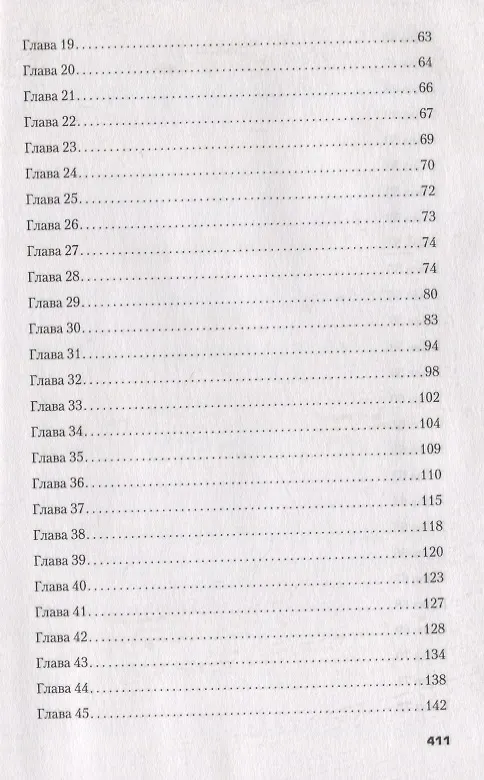 Глава 19 63
Глава 20 64
Глава 21 66
Глава 22 67
Глава 23 69
Глава 24 70
Глава 25 72
Глава 26 73
Глава 27 74
Глава 28 74
Глава 29 80
Глава 30 83
Глава 31 94
Глава 32 98
Глава 33 102
Глава 34 104
Глава 35 109
Глава 36 110
Глава 37 115
Глава 38 118
Глава 39 120
Глава 40 123
Глава 41 127
Глава 42 128
Глава 43 134
Глава 44 138
Глава 45 142

411